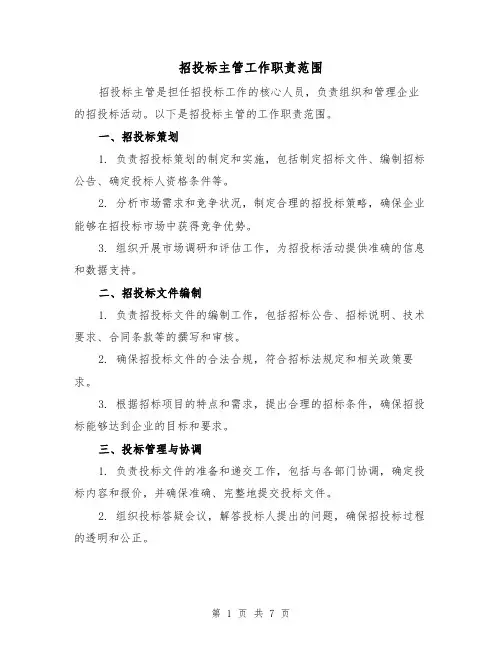 招投标主管工作职责范围

招投标主管是担任招投标工作的核心人员，负责组织和管理企业的招投标活动。以下是招投标主管的工作职责范围。

一、招投标策划

1. 负责招投标策划的制定和实施，包括制定招标文件、编制招标公告、确定投标人资格条件等。

2. 分析市场需求和竞争状况，制定合理的招投标策略，确保企业能够在招投标市场中获得竞争优势。

3. 组织开展市场调研和评估工作，为招投标活动提供准确的信息和数据支持。

二、招投标文件编制

1. 负责招投标文件的编制工作，包括招标公告、招标说明、技术要求、合同条款等的撰写和审核。

2. 确保招投标文件的合法合规，符合招标法规定和相关政策要求。

3. 根据招标项目的特点和需求，提出合理的招标条件，确保招投标能够达到企业的目标和要求。

三、投标管理与协调

1. 负责投标文件的准备和递交工作，包括与各部门协调，确定投标内容和报价，并确保准确、完整地提交投标文件。

2. 组织投标答疑会议，解答投标人提出的问题，确保招投标过程的透明和公正。

第 1 页 共 7 页